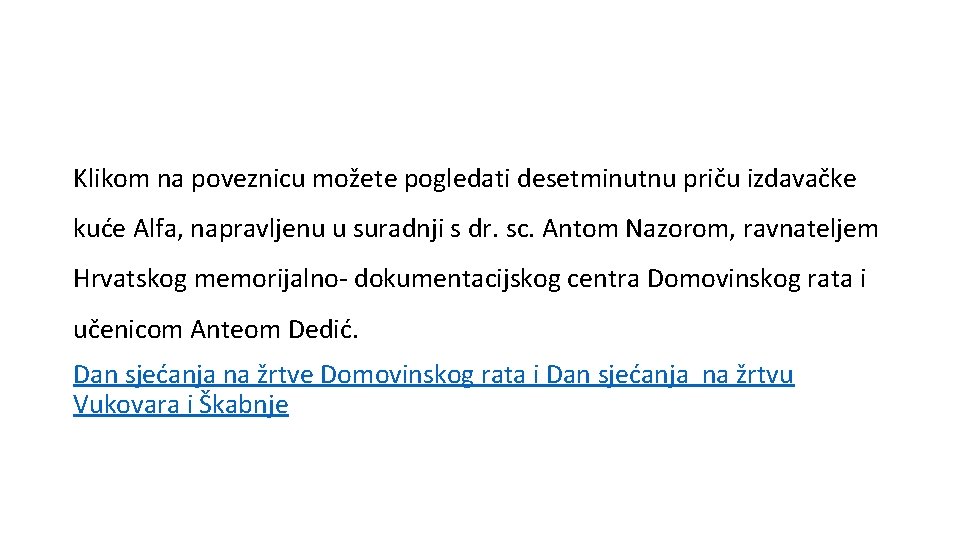 Klikom na poveznicu možete pogledati desetminutnu priču izdavačke kuće Alfa, napravljenu u suradnji s dr. sc. Antom Nazorom, ravnateljem Hrvatskog memorijalno- dokumentacijskog centra Domovinskog rata i učenicom Anteom Dedić.

Dan sjećanja na žrtve Domovinskog rata i Dan sjećanja na žrtvu Vukovara i Škabnje